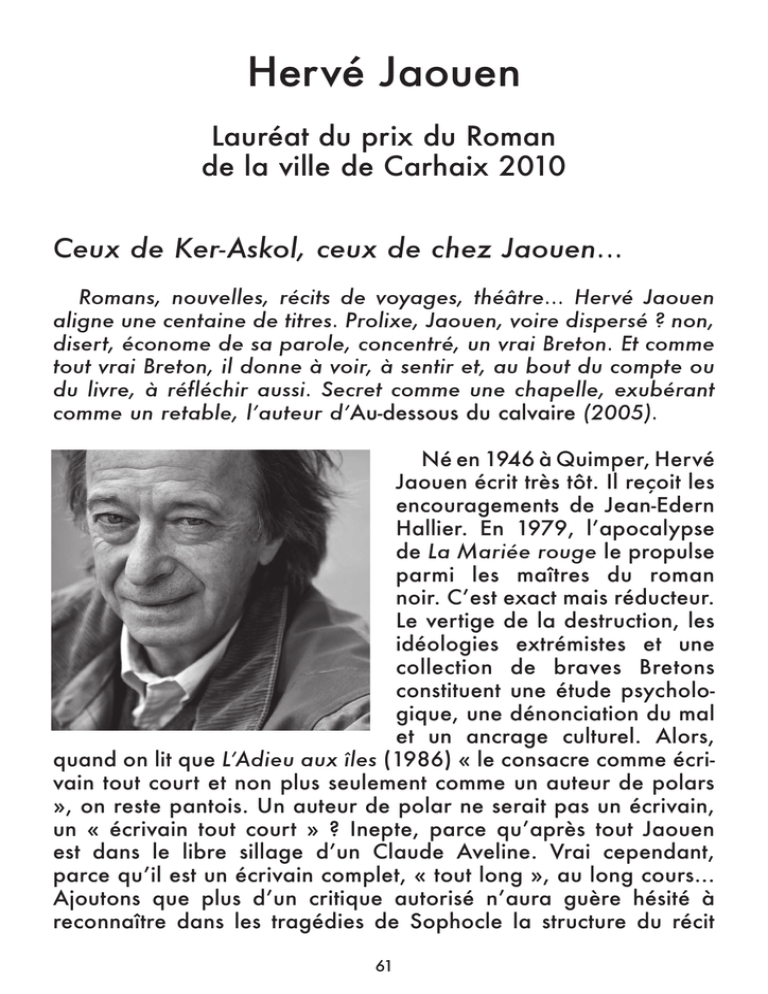 Hervé Jaouen

Lauréat du prix du Roman de la ville de Carhaix 2010

Ceux de Ker-Askol, ceux de chez Jaouen…

Romans, nouvelles, récits de voyages, théâtre… Hervé Jaouen aligne une centaine de titres. Prolixe, Jaouen, voire dispersé ? non, disert, économe de sa parole, concentré, un vrai Breton. Et comme tout vrai Breton, il donne à voir, à sentir et, au bout du compte ou du livre, à réfléchir aussi. Secret comme une chapelle, exubérant comme un retable, l'auteur d'Au-dessous du calvaire (2005).

Né en 1946 à Quimper, Hervé Jaouen écrit très tôt. Il reçoit les encouragements de Jean-Edern Hallier. En 1979, l'apocalypse de La Mariée rouge le propulse parmi les maîtres du roman noir. C'est exact mais réducteur. Le vertige de la destruction, les idéologies extrémistes et une collection de braves Bretons constituent une étude psychologique, une dénonciation du mal et un ancrage culturel. Alors, quand on lit que L'Adieu aux îles (1986) « le consacre comme écrivain tout court et non plus seulement comme un auteur de polars », on reste pantois. Un auteur de polar ne serait pas un écrivain, un « écrivain tout court » ? Inepte, parce qu'après tout Jaouen est dans le libre sillage d'un Claude Aveline. Vrai cependant, parce qu'il est un écrivain complet, « tout long », au long cours… Ajoutons que plus d'un critique autorisé n'aura guère hésité à reconnaître dans les tragédies de Sophocle la structure du récit

61